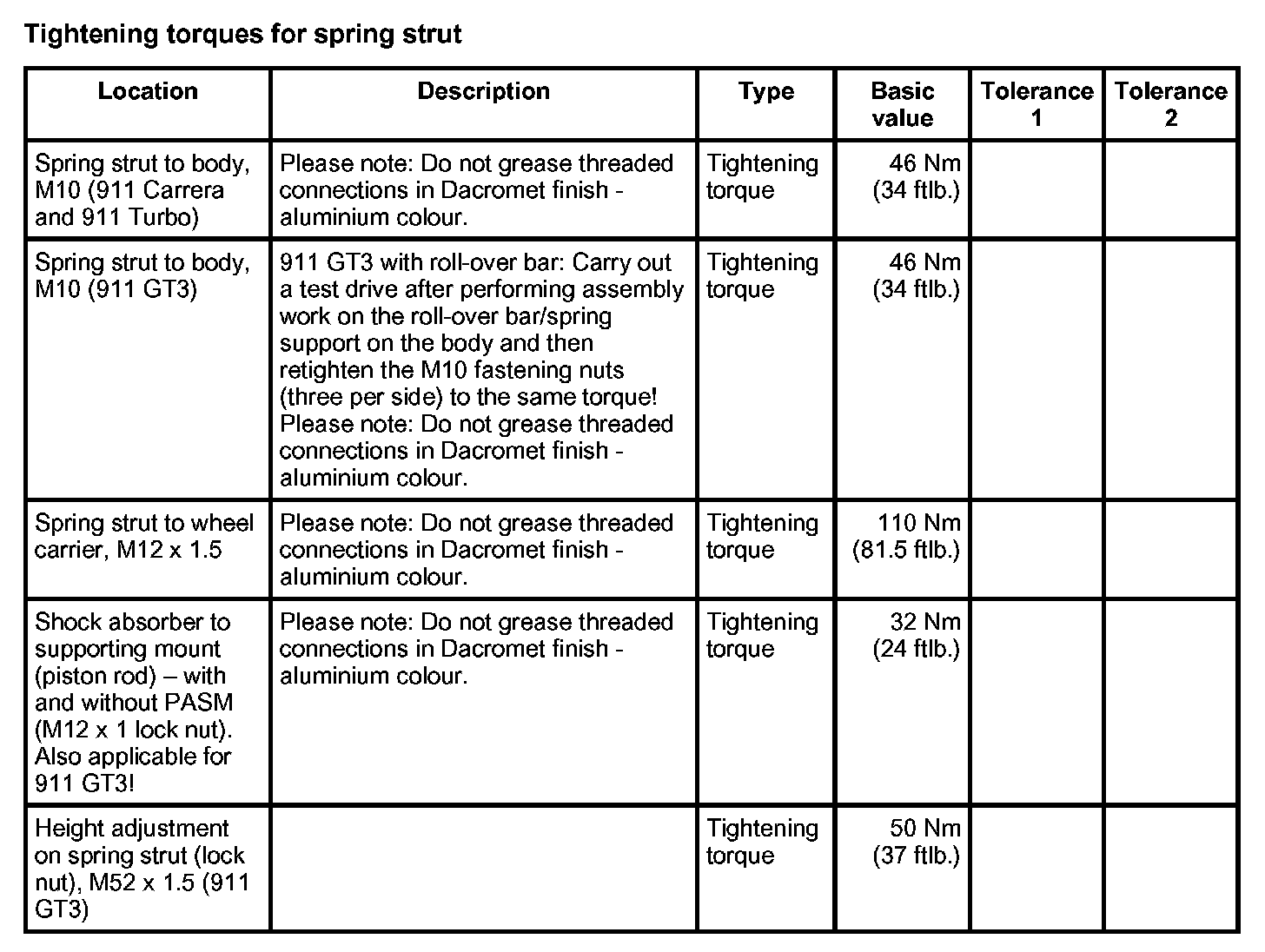 Tightening torques for spring strut

| Location | Description | Type | Basic value | Tolerance 1 | Tolerance 2 |
|---|---|---|---|---|---|
| Spring strut to body, M10 (911 Carrera and 911 Turbo) | Please note: Do not grease threaded connections in Dacromet finish - aluminium colour. | Tightening torque | 46 Nm (34 ftlb.) | | |
| Spring strut to body, M10 (911 GT3) | 911 GT3 with roll-over bar: Carry out a test drive after performing assembly work on the roll-over bar/spring support on the body and then retighten the M10 fastening nuts (three per side) to the same torque! Please note: Do not grease threaded connections in Dacromet finish - aluminium colour. | Tightening torque | 46 Nm (34 ftlb.) | | |
| Spring strut to wheel carrier, M12 x 1.5 | Please note: Do not grease threaded connections in Dacromet finish - aluminium colour. | Tightening torque | 110 Nm (81.5 ftlb.) | | |
| Shock absorber to supporting mount (piston rod) – with and without PASM (M12 x 1 lock nut). Also applicable for 911 GT3! | Please note: Do not grease threaded connections in Dacromet finish - aluminium colour. | Tightening torque | 32 Nm (24 ftlb.) | | |
| Height adjustment on spring strut (lock nut), M52 x 1.5 (911 GT3) | | Tightening torque | 50 Nm (37 ftlb.) | | |